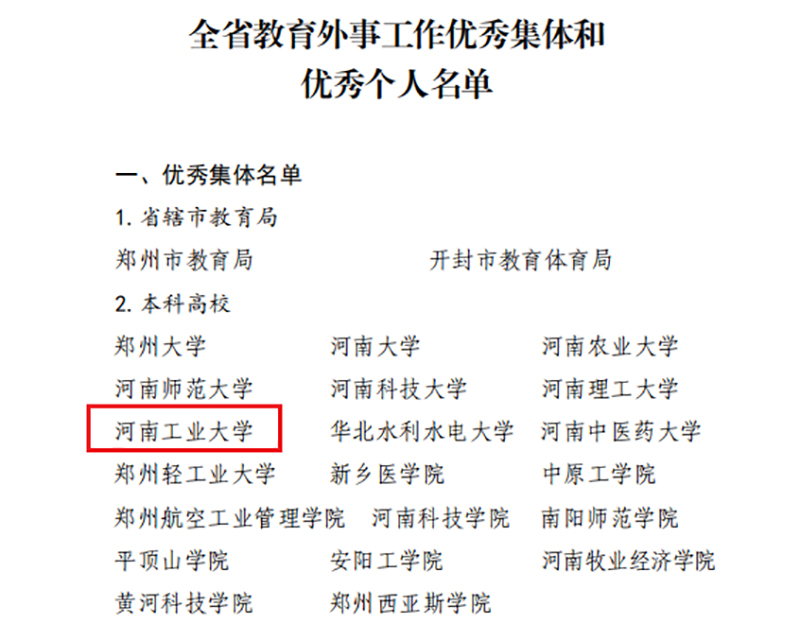 全省教育外事工作优秀集体和
优秀个人名单

一、优秀集体名单

1.省辖市教育局

郑州市教育局 开封市教育体育局

2.本科高校

郑州大学 河南大学 河南农业大学

河南师范大学 河南科技大学 河南理工大学

河南工业大学 华北水利水电大学 河南中医药大学

郑州轻工业大学 新乡医学院 中原工学院

郑州航空工业管理学院 河南科技学院 南阳师范学院

平顶山学院 安阳工学院 河南牧业经济学院

黄河科技学院 郑州西亚斯学院